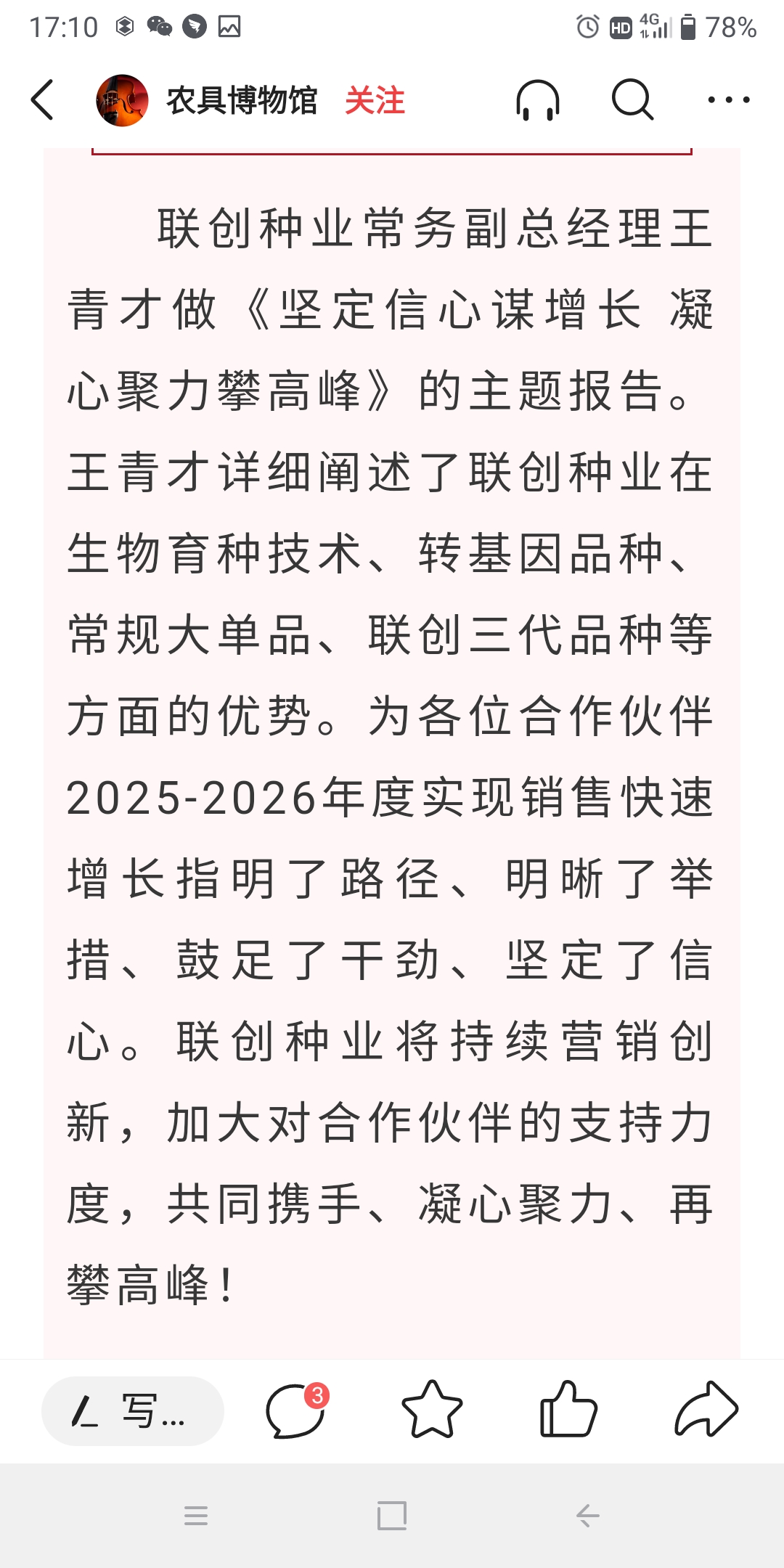 17:10 HD 4G 78%

农具博物馆 关注

联创种业常务副总经理王青才做《坚定信心谋增长 凝心聚力攀高峰》的主题报告。王青才详细阐述了联创种业在生物育种技术、转基因品种、常规大单品、联创三代品种等方面的优势。为各位合作伙伴2025-2026年度实现销售快速增长指明了路径、明晰了举措、鼓足了干劲、坚定了信心。联创种业将持续营销创新，加大对合作伙伴的支持力度，共同携手、凝心聚力、再攀高峰！

写...
3